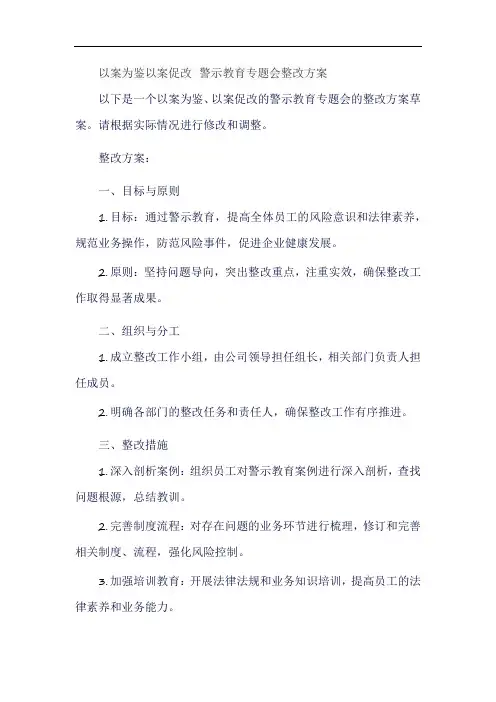 以案为鉴以案促改 警示教育专题会整改方案

以下是一个以案为鉴、以案促改的警示教育专题会的整改方案草案。请根据实际情况进行修改和调整。

整改方案：

一、目标与原则

1. 目标：通过警示教育，提高全体员工的风险意识和法律素养，规范业务操作，防范风险事件，促进企业健康发展。

2. 原则：坚持问题导向，突出整改重点，注重实效，确保整改工作取得显著成果。

二、组织与分工

1. 成立整改工作小组，由公司领导担任组长，相关部门负责人担任成员。

2. 明确各部门的整改任务和责任人，确保整改工作有序推进。

三、整改措施

1. 深入剖析案例：组织员工对警示教育案例进行深入剖析，查找问题根源，总结教训。

2. 完善制度流程：对存在问题的业务环节进行梳理，修订和完善相关制度、流程，强化风险控制。

3. 加强培训教育：开展法律法规和业务知识培训，提高员工的法律素养和业务能力。